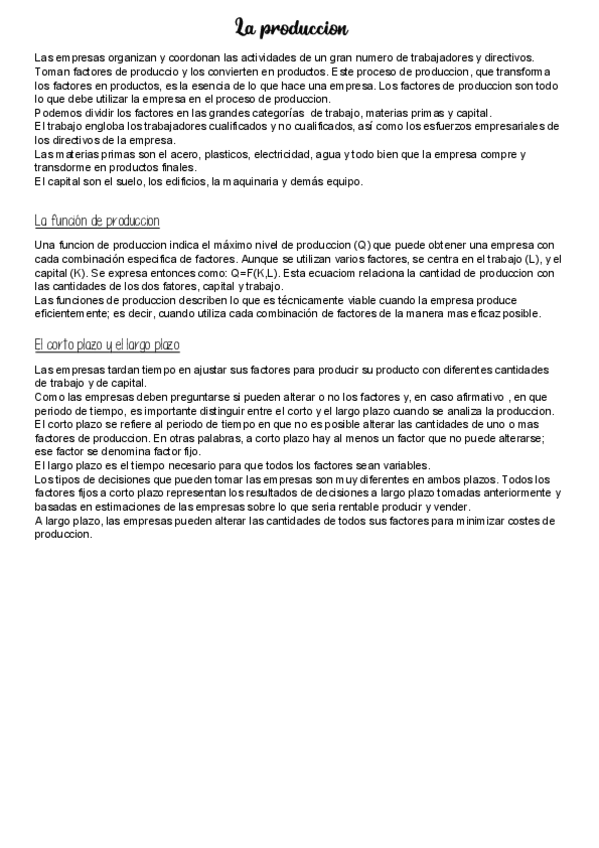 La produccion

Las empresas organizan y coordonan las actividades de un gran numero de trabajadores y directivos. Toman factores de produccio y los convierten en productos. Este proceso de produccion, que transforma los factores en productos, es la esencia de lo que hace una empresa. Los factores de produccion son todo lo que debe utilizar la empresa en el proceso de produccion.
Podemos dividir los factores en las grandes categorías de trabajo, materias primas y capital.
El trabajo engloba los trabajadores cualificados y no cualificados, así como los esfuerzos empresariales de los directivos de la empresa.
Las materias primas son el acero, plasticos, electricidad, agua y todo bien que la empresa compre y transdorme en productos finales.
El capital son el suelo, los edificios, la maquinaria y demás equipo.

La función de produccion

Una funcion de produccion indica el máximo nivel de produccion (Q) que puede obtener una empresa con cada combinación especifica de factores. Aunque se utilizan varios factores, se centra en el trabajo (L), y el capital (K). Se expresa entonces como: Q=F(K,L). Esta ecuaciom relaciona la cantidad de produccion con las cantidades de los dos fatores, capital y trabajo.
Las funciones de produccion describen lo que es técnicamente viable cuando la empresa produce eficientemente; es decir, cuando utiliza cada combinación de factores de la manera mas eficaz posible.

El corto plazo y el largo plazo

Las empresas tardan tiempo en ajustar sus factores para producir su producto con diferentes cantidades de trabajo y de capital.
Como las empresas deben preguntarse si pueden alterar o no los factores y, en caso afirmativo , en que periodo de tiempo, es importante distinguir entre el corto y el largo plazo cuando se analiza la produccion.
El corto plazo se refiere al periodo de tiempo en que no es posible alterar las cantidades de uno o mas factores de produccion. En otras palabras, a corto plazo hay al menos un factor que no puede alterarse; ese factor se denomina factor fijo.
El largo plazo es el tiempo necesario para que todos los factores sean variables.
Los tipos de decisiones que pueden tomar las empresas son muy diferentes en ambos plazos. Todos los factores fijos a corto plazo representan los resultados de decisiones a largo plazo tomadas anteriormente y basadas en estimaciones de las empresas sobre lo que seria rentable producir y vender.
A largo plazo, las empresas pueden alterar las cantidades de todos sus factores para minimizar costes de produccion.